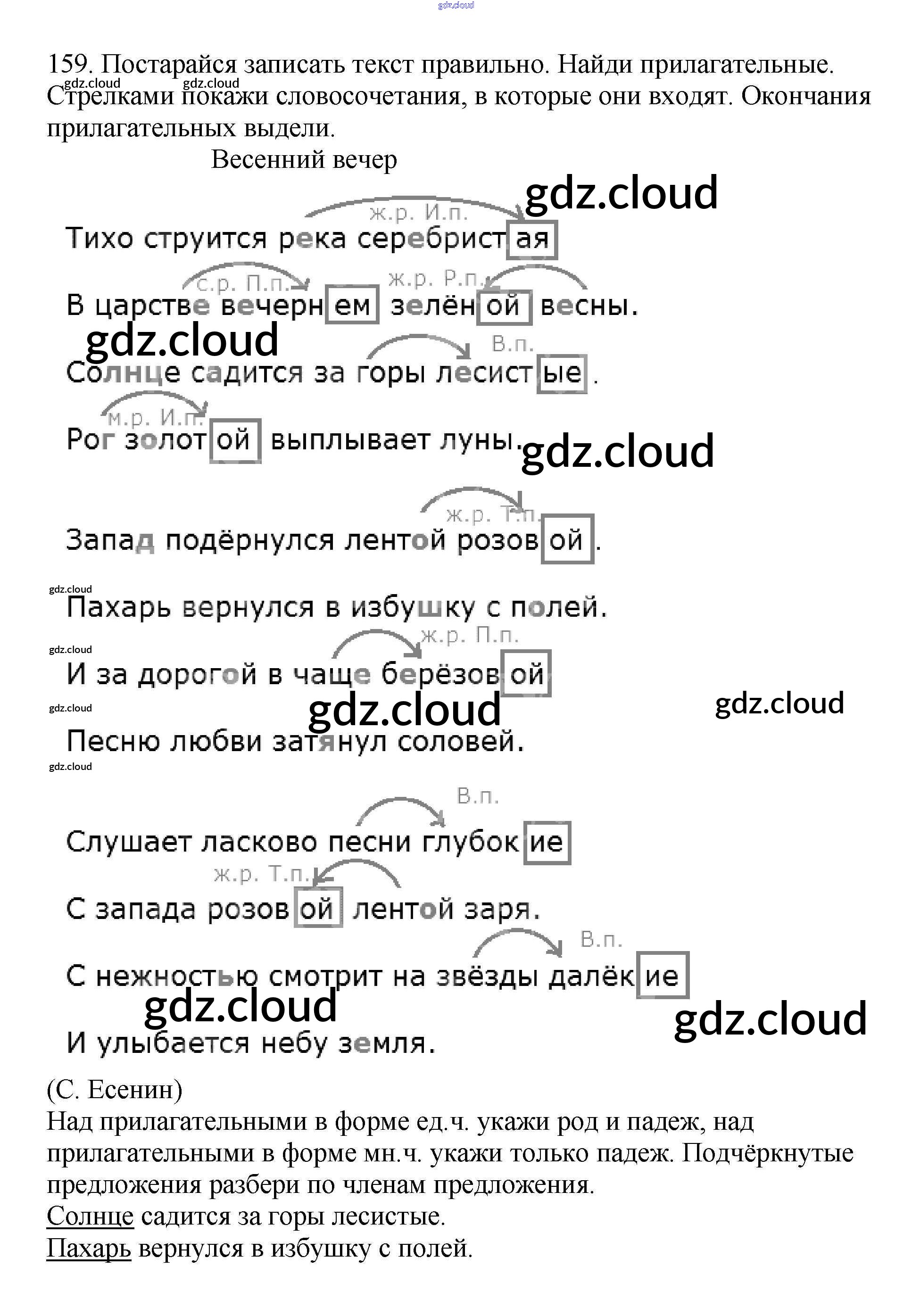 159. Постарайся записать текст правильно. Найди прилагательные. Стрелками покажи словосочетания, в которые они входят. Окончания прилагательных выдели.

Весенний вечер

ж.р. И.п.
Тихо струится река серебристая

с.р. П.п. ж.р. Р.п.
В царстве вечернем зелёной весны.

В.п.
Солнце садится за горы лесистые.

м.р. И.п.
Рог золотой выплывает луны.

ж.р. Т.п.
Запад подёрнулся лентой розовой.

Пахарь вернулся в избушку с полей.

ж.р. П.п.
И за дорогой в чаще берёзовой

Песню любви затянул соловей.

В.п.
Слушает ласково песни глубокие

ж.р. Т.п.
С запада розовой лентой заря.

В.п.
С нежностью смотрит на звёзды далёкие

И улыбается небу земля.

(С. Есенин)
Над прилагательными в форме ед.ч. укажи род и падеж, над прилагательными в форме мн.ч. укажи только падеж. Подчёркнутые предложения разбери по членам предложения.
Солнце садится за горы лесистые.
Пахарь вернулся в избушку с полей.

gdz.cloud